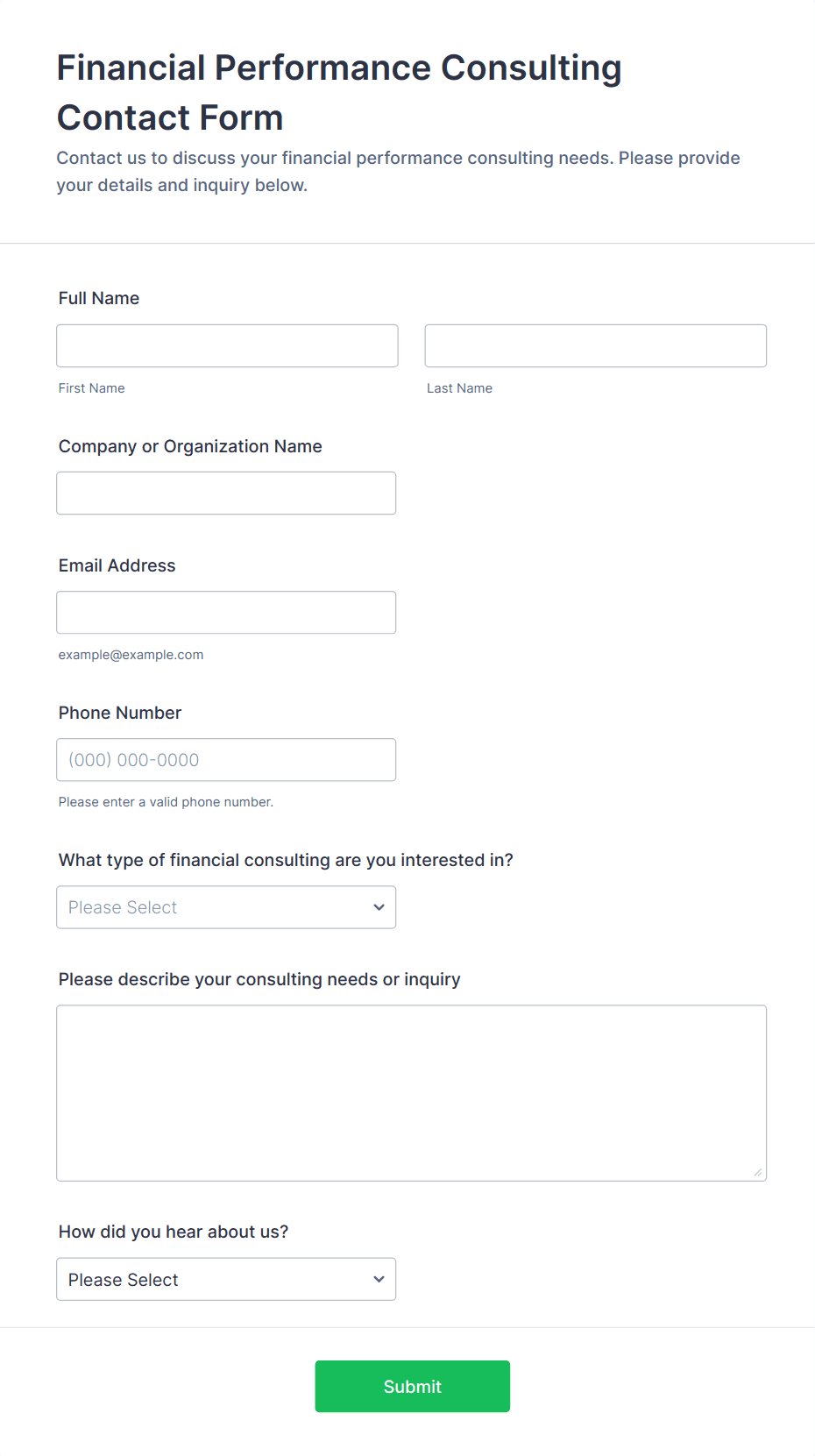 Financial Performance Consulting Contact Form

Contact us to discuss your financial performance consulting needs. Please provide your details and inquiry below.

Full Name

First Name

Last Name

Company or Organization Name

Email Address

example@example.com

Phone Number

(000) 000-0000

Please enter a valid phone number.

What type of financial consulting are you interested in?

Please Select

Please describe your consulting needs or inquiry

How did you hear about us?

Please Select

Submit